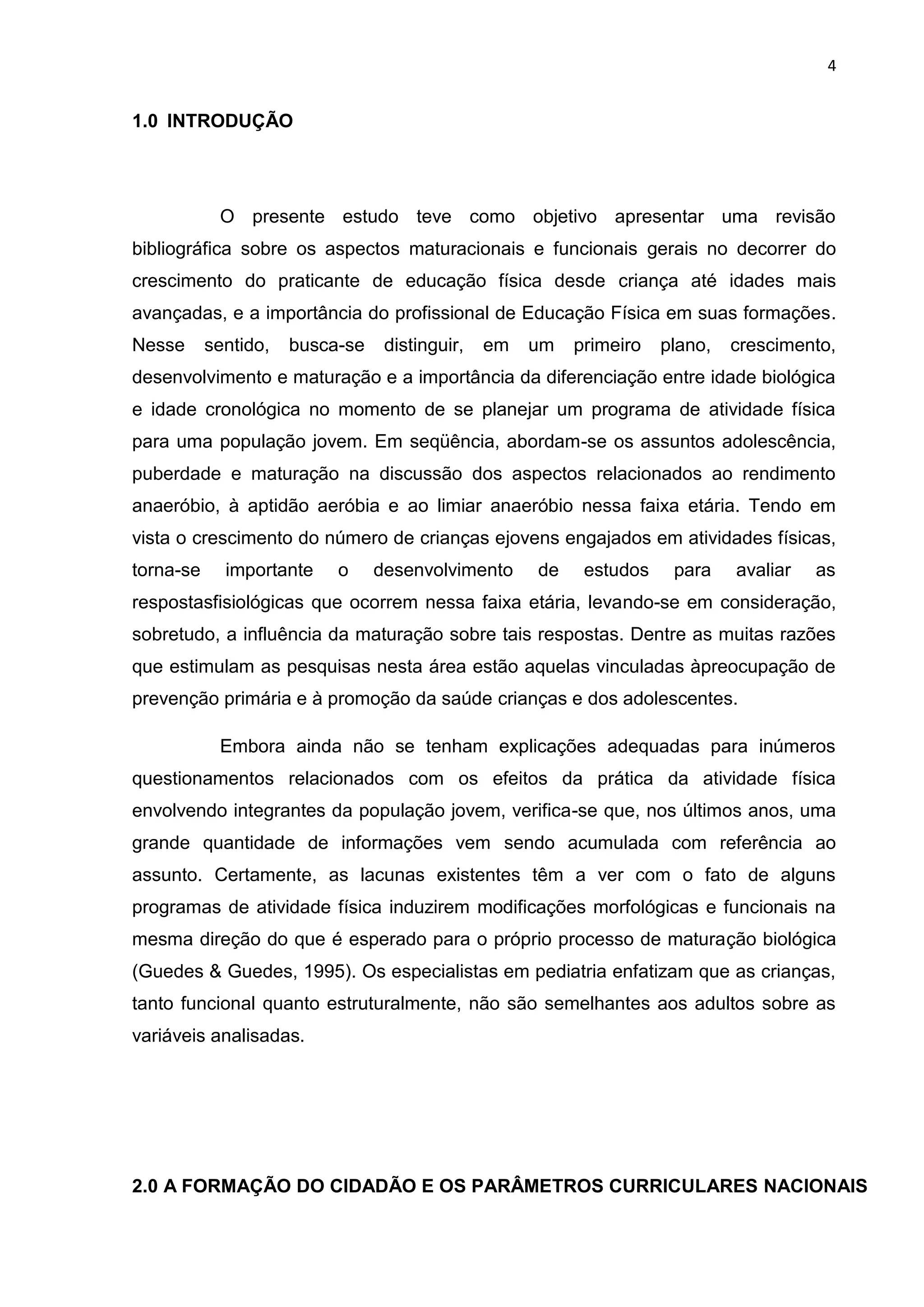 4

1.0 INTRODUÇÃO

O presente estudo teve como objetivo apresentar uma revisão bibliográfica sobre os aspectos maturacionais e funcionais gerais no decorrer do crescimento do praticante de educação física desde criança até idades mais avançadas, e a importância do profissional de Educação Física em suas formações. Nesse sentido, busca-se distinguir, em um primeiro plano, crescimento, desenvolvimento e maturação e a importância da diferenciação entre idade biológica e idade cronológica no momento de se planejar um programa de atividade física para uma população jovem. Em seqüência, abordam-se os assuntos adolescência, puberdade e maturação na discussão dos aspectos relacionados ao rendimento anaeróbio, à aptidão aeróbia e ao limiar anaeróbio nessa faixa etária. Tendo em vista o crescimento do número de crianças ejovens engajados em atividades físicas, torna-se importante o desenvolvimento de estudos para avaliar as respostasfisiológicas que ocorrem nessa faixa etária, levando-se em consideração, sobretudo, a influência da maturação sobre tais respostas. Dentre as muitas razões que estimulam as pesquisas nesta área estão aquelas vinculadas àpreocupação de prevenção primária e à promoção da saúde crianças e dos adolescentes.

Embora ainda não se tenham explicações adequadas para inúmeros questionamentos relacionados com os efeitos da prática da atividade física envolvendo integrantes da população jovem, verifica-se que, nos últimos anos, uma grande quantidade de informações vem sendo acumulada com referência ao assunto. Certamente, as lacunas existentes têm a ver com o fato de alguns programas de atividade física induzirem modificações morfológicas e funcionais na mesma direção do que é esperado para o próprio processo de maturação biológica (Guedes & Guedes, 1995). Os especialistas em pediatria enfatizam que as crianças, tanto funcional quanto estruturalmente, não são semelhantes aos adultos sobre as variáveis analisadas.

2.0 A FORMAÇÃO DO CIDADÃO E OS PARÂMETROS CURRICULARES NACIONAIS